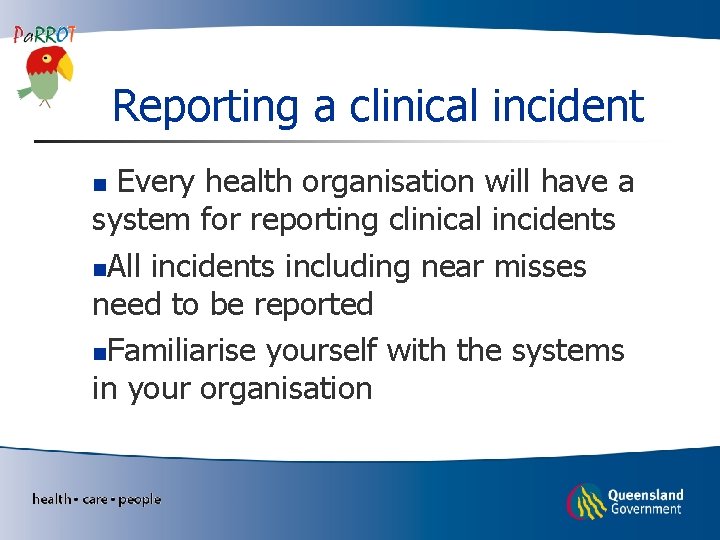 PaRROT

Reporting a clinical incident

• Every health organisation will have a system for reporting clinical incidents

• All incidents including near misses need to be reported

• Familiarise yourself with the systems in your organisation

health • care • people

Queensland Government